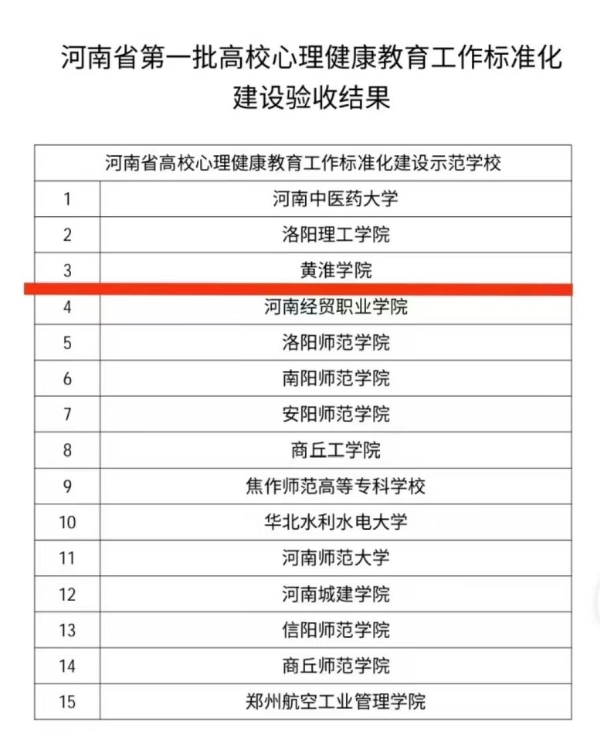 河南省第一批高校心理健康教育工作标准化建设验收结果

| 河南省高校心理健康教育工作标准化建设示范学校 | |
|---|---|
| 1 | 河南中医药大学 |
| 2 | 洛阳理工学院 |
| 3 | 黄淮学院 |
| 4 | 河南经贸职业学院 |
| 5 | 洛阳师范学院 |
| 6 | 南阳师范学院 |
| 7 | 安阳师范学院 |
| 8 | 商丘工学院 |
| 9 | 焦作师范高等专科学校 |
| 10 | 华北水利水电大学 |
| 11 | 河南师范大学 |
| 12 | 河南城建学院 |
| 13 | 信阳师范学院 |
| 14 | 商丘师范学院 |
| 15 | 郑州航空工业管理学院 |